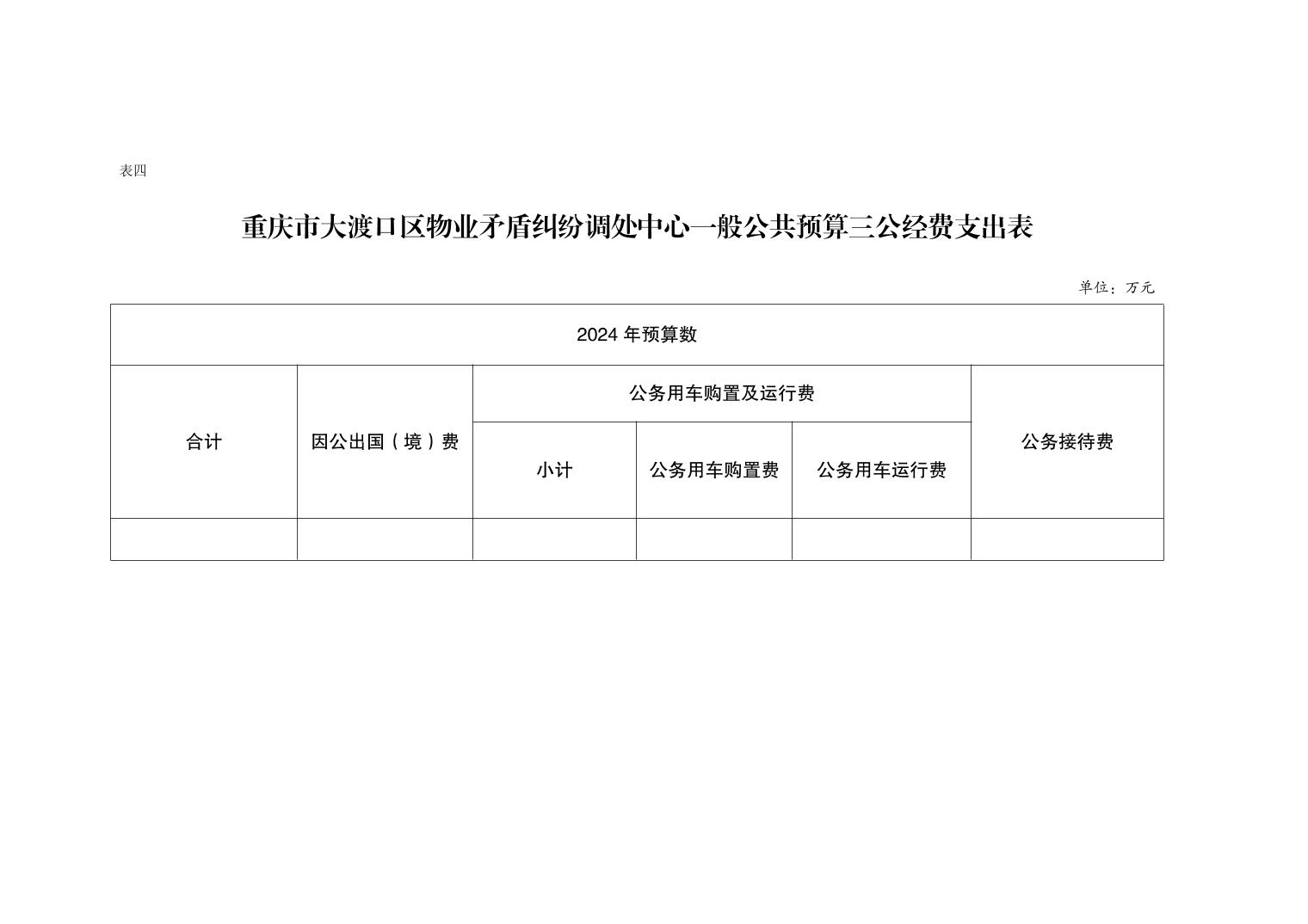 表四

重庆市大渡口区物业矛盾纠纷调处中心一般公共预算三公经费支出表

单位：万元

| 2024 年预算数 | | | | | |
|---|---|---|---|---|---|
| 合计 | 因公出国（境）费 | 公务用车购置及运行费 | | | 公务接待费 |
| | | 小计 | 公务用车购置费 | 公务用车运行费 | |
| | | | | | |